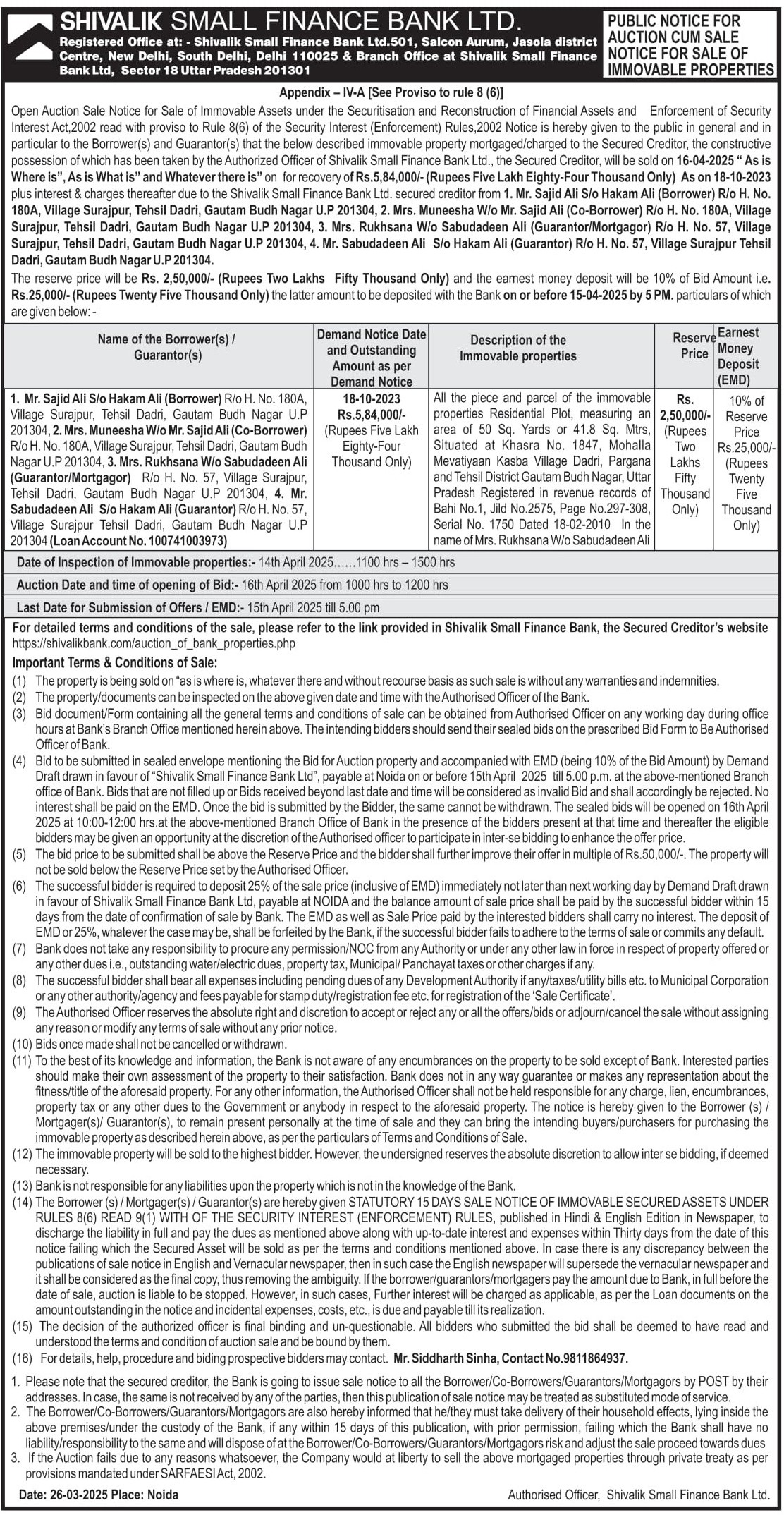 SHIVALIK SMALL FINANCE BANK LTD.
Registered Office at: - Shivalik Small Finance Bank Ltd.501, Salcon Aurum, Jasola district Centre, New Delhi, South Delhi, Delhi 110025 & Branch Office at Shivalik Small Finance Bank Ltd, Sector 18 Uttar Pradesh 201301

PUBLIC NOTICE FOR AUCTION CUM SALE NOTICE FOR SALE OF IMMOVABLE PROPERTIES

Appendix – IV-A [See Proviso to rule 8 (6)]

Open Auction Sale Notice for Sale of Immovable Assets under the Securitisation and Reconstruction of Financial Assets and Enforcement of Security Interest Act,2002 read with proviso to Rule 8(6) of the Security Interest (Enforcement) Rules,2002 Notice is hereby given to the public in general and in particular to the Borrower(s) and Guarantor(s) that the below described immovable property mortgaged/charged to the Secured Creditor, the constructive possession of which has been taken by the Authorized Officer of Shivalik Small Finance Bank Ltd., the Secured Creditor, will be sold on 16-04-2025 " As is Where is", As is What is" and Whatever there is" on for recovery of Rs.5,84,000/- (Rupees Five Lakh Eighty-Four Thousand Only) As on 18-10-2023 plus interest & charges thereafter due to the Shivalik Small Finance Bank Ltd. secured creditor from 1. Mr. Sajid Ali S/o Hakam Ali (Borrower) R/o H. No. 180A, Village Surajpur, Tehsil Dadri, Gautam Budh Nagar U.P 201304, 2. Mrs. Muneesha W/o Mr. Sajid Ali (Co-Borrower) R/o H. No. 180A, Village Surajpur, Tehsil Dadri, Gautam Budh Nagar U.P 201304, 3. Mrs. Rukhsana W/o Sabudadeen Ali (Guarantor/Mortgagor) R/o H. No. 57, Village Surajpur, Tehsil Dadri, Gautam Budh Nagar U.P 201304, 4. Mr. Sabudadeen Ali S/o Hakam Ali (Guarantor) R/o H. No. 57, Village Surajpur Tehsil Dadri, Gautam Budh Nagar U.P 201304.
The reserve price will be Rs. 2,50,000/- (Rupees Two Lakhs Fifty Thousand Only) and the earnest money deposit will be 10% of Bid Amount i.e. Rs.25,000/- (Rupees Twenty Five Thousand Only) the latter amount to be deposited with the Bank on or before 15-04-2025 by 5 PM. particulars of which are given below: -

| Name of the Borrower(s) / Guarantor(s) | Demand Notice Date and Outstanding Amount as per Demand Notice | Description of the Immovable properties | Reserve Price | Earnest Money Deposit (EMD) |
|---|---|---|---|---|
| 1. Mr. Sajid Ali S/o Hakam Ali (Borrower) R/o H. No. 180A, Village Surajpur, Tehsil Dadri, Gautam Budh Nagar U.P 201304, 2. Mrs. Muneesha W/o Mr. Sajid Ali (Co-Borrower) R/o H. No. 180A, Village Surajpur, Tehsil Dadri, Gautam Budh Nagar U.P 201304, 3. Mrs. Rukhsana W/o Sabudadeen Ali (Guarantor/Mortgagor) R/o H. No. 57, Village Surajpur, Tehsil Dadri, Gautam Budh Nagar U.P 201304, 4. Mr. Sabudadeen Ali S/o Hakam Ali (Guarantor) R/o H. No. 57, Village Surajpur Tehsil Dadri, Gautam Budh Nagar U.P 201304 (Loan Account No. 100741003973) | 18-10-2023 Rs.5,84,000/- (Rupees Five Lakh Eighty-Four Thousand Only) | All the piece and parcel of the immovable properties Residential Plot, measuring an area of 50 Sq. Yards or 41.8 Sq. Mtrs, Situated at Khasra No. 1847, Mohalla Mevatiyaan Kasba Village Dadri, Pargana and Tehsil District Gautam Budh Nagar, Uttar Pradesh Registered in revenue records of Bahi No.1, Jild No.2575, Page No.297-308, Serial No. 1750 Dated 18-02-2010 In the name of Mrs. Rukhsana W/o Sabudadeen Ali | Rs. 2,50,000/- (Rupees Two Lakhs Fifty Thousand Only) | 10% of Reserve Price Rs.25,000/- (Rupees Twenty Five Thousand Only) |

Date of Inspection of Immovable properties:- 14th April 2025……1100 hrs – 1500 hrs
Auction Date and time of opening of Bid:- 16th April 2025 from 1000 hrs to 1200 hrs
Last Date for Submission of Offers / EMD:- 15th April 2025 till 5.00 pm

For detailed terms and conditions of the sale, please refer to the link provided in Shivalik Small Finance Bank, the Secured Creditor's website https://shivalikbank.com/auction_of_bank_properties.php

Important Terms & Conditions of Sale:
(1) The property is being sold on "as is where is, whatever there and without recourse basis as such sale is without any warranties and indemnities.
(2) The property/documents can be inspected on the above given date and time with the Authorised Officer of the Bank.
(3) Bid document/Form containing all the general terms and conditions of sale can be obtained from Authorised Officer on any working day during office hours at Bank's Branch Office mentioned herein above. The intending bidders should send their sealed bids on the prescribed Bid Form to Be Authorised Officer of Bank.
(4) Bid to be submitted in sealed envelope mentioning the Bid for Auction property and accompanied with EMD (being 10% of the Bid Amount) by Demand Draft drawn in favour of "Shivalik Small Finance Bank Ltd", payable at Noida on or before 15th April 2025 till 5.00 p.m. at the above-mentioned Branch office of Bank. Bids that are not filled up or Bids received beyond last date and time will be considered as invalid Bid and shall accordingly be rejected. No interest shall be paid on the EMD. Once the bid is submitted by the Bidder, the same cannot be withdrawn. The sealed bids will be opened on 16th April 2025 at 10:00-12:00 hrs.at the above-mentioned Branch Office of Bank in the presence of the bidders present at that time and thereafter the eligible bidders may be given an opportunity at the discretion of the Authorised officer to participate in inter-se bidding to enhance the offer price.
(5) The bid price to be submitted shall be above the Reserve Price and the bidder shall further improve their offer in multiple of Rs.50,000/-. The property will not be sold below the Reserve Price set by the Authorised Officer.
(6) The successful bidder is required to deposit 25% of the sale price (inclusive of EMD) immediately not later than next working day by Demand Draft drawn in favour of Shivalik Small Finance Bank Ltd, payable at NOIDA and the balance amount of sale price shall be paid by the successful bidder within 15 days from the date of confirmation of sale by Bank. The EMD as well as Sale Price paid by the interested bidders shall carry no interest. The deposit of EMD or 25%, whatever the case may be, shall be forfeited by the Bank, if the successful bidder fails to adhere to the terms of sale or commits any default.
(7) Bank does not take any responsibility to procure any permission/NOC from any Authority or under any other law in force in respect of property offered or any other dues i.e., outstanding water/electric dues, property tax, Municipal/ Panchayat taxes or other charges if any.
(8) The successful bidder shall bear all expenses including pending dues of any Development Authority if any/taxes/utility bills etc. to Municipal Corporation or any other authority/agency and fees payable for stamp duty/registration fee etc. for registration of the 'Sale Certificate'.
(9) The Authorised Officer reserves the absolute right and discretion to accept or reject any or all the offers/bids or adjourn/cancel the sale without assigning any reason or modify any terms of sale without any prior notice.
(10) Bids once made shall not be cancelled or withdrawn.
(11) To the best of its knowledge and information, the Bank is not aware of any encumbrances on the property to be sold except of Bank. Interested parties should make their own assessment of the property to their satisfaction. Bank does not in any way guarantee or makes any representation about the fitness/title of the aforesaid property. For any other information, the Authorised Officer shall not be held responsible for any charge, lien, encumbrances, property tax or any other dues to the Government or anybody in respect to the aforesaid property. The notice is hereby given to the Borrower (s) / Mortgager(s)/ Guarantor(s), to remain present personally at the time of sale and they can bring the intending buyers/purchasers for purchasing the immovable property as described herein above, as per the particulars of Terms and Conditions of Sale.
(12) The immovable property will be sold to the highest bidder. However, the undersigned reserves the absolute discretion to allow inter se bidding, if deemed necessary.
(13) Bank is not responsible for any liabilities upon the property which is not in the knowledge of the Bank.
(14) The Borrower (s) / Mortgager(s) / Guarantor(s) are hereby given STATUTORY 15 DAYS SALE NOTICE OF IMMOVABLE SECURED ASSETS UNDER RULES 8(6) READ 9(1) WITH OF THE SECURITY INTEREST (ENFORCEMENT) RULES, published in Hindi & English Edition in Newspaper, to discharge the liability in full and pay the dues as mentioned above along with up-to-date interest and expenses within Thirty days from the date of this notice failing which the Secured Asset will be sold as per the terms and conditions mentioned above. In case there is any discrepancy between the publications of sale notice in English and Vernacular newspaper, then in such case the English newspaper will supersede the vernacular newspaper and it shall be considered as the final copy, thus removing the ambiguity. If the borrower/guarantors/mortgagers pay the amount due to Bank, in full before the date of sale, auction is liable to be stopped. However, in such cases, Further interest will be charged as applicable, as per the Loan documents on the amount outstanding in the notice and incidental expenses, costs, etc., is due and payable till its realization.
(15) The decision of the authorized officer is final binding and un-questionable. All bidders who submitted the bid shall be deemed to have read and understood the terms and condition of auction sale and be bound by them.
(16) For details, help, procedure and biding prospective bidders may contact. Mr. Siddharth Sinha, Contact No.9811864937.

1. Please note that the secured creditor, the Bank is going to issue sale notice to all the Borrower/Co-Borrowers/Guarantors/Mortgagors by POST by their addresses. In case, the same is not received by any of the parties, then this publication of sale notice may be treated as substituted mode of service.
2. The Borrower/Co-Borrowers/Guarantors/Mortgagors are also hereby informed that he/they must take delivery of their household effects, lying inside the above premises/under the custody of the Bank, if any within 15 days of this publication, with prior permission, failing which the Bank shall have no liability/responsibility to the same and will dispose of at the Borrower/Co-Borrowers/Guarantors/Mortgagors risk and adjust the sale proceed towards dues
3. If the Auction fails due to any reasons whatsoever, the Company would at liberty to sell the above mortgaged properties through private treaty as per provisions mandated under SARFAESI Act, 2002.

Date: 26-03-2025 Place: Noida

Authorised Officer, Shivalik Small Finance Bank Ltd.